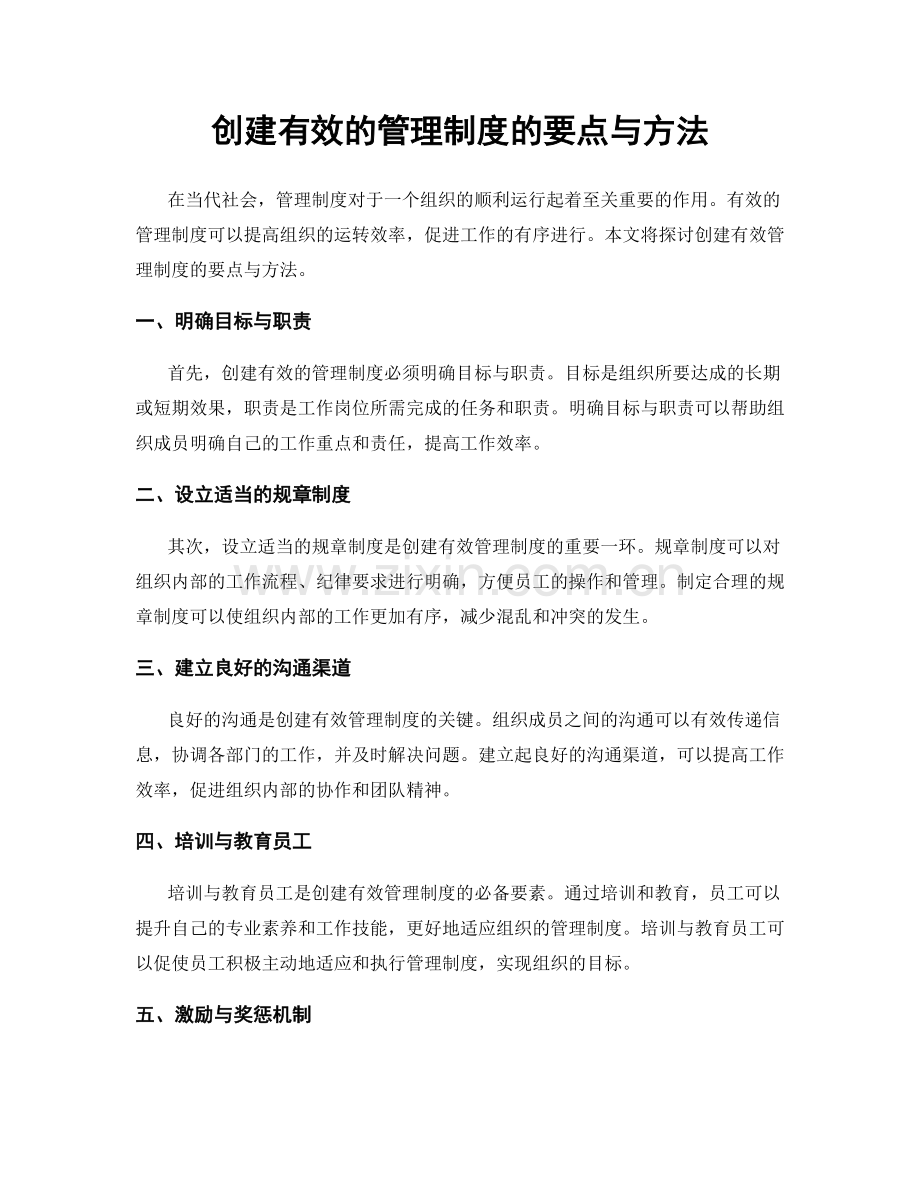 创建有效的管理制度的要点与方法

在当代社会，管理制度对于一个组织的顺利运行起着至关重要的作用。有效的管理制度可以提高组织的运转效率，促进工作的有序进行。本文将探讨创建有效管理制度的要点与方法。

一、明确目标与职责

首先，创建有效的管理制度必须明确目标与职责。目标是组织所要达成的长期或短期效果，职责是工作岗位所需完成的任务和职责。明确目标与职责可以帮助组织成员明确自己的工作重点和责任，提高工作效率。

二、设立适当的规章制度

其次，设立适当的规章制度是创建有效管理制度的重要一环。规章制度可以对组织内部的工作流程、纪律要求进行明确，方便员工的操作和管理。制定合理的规章制度可以使组织内部的工作更加有序，减少混乱和冲突的发生。

三、建立良好的沟通渠道

良好的沟通是创建有效管理制度的关键。组织成员之间的沟通可以有效传递信息，协调各部门的工作，并及时解决问题。建立起良好的沟通渠道，可以提高工作效率，促进组织内部的协作和团队精神。

四、培训与教育员工

培训与教育员工是创建有效管理制度的必备要素。通过培训和教育，员工可以提升自己的专业素养和工作技能，更好地适应组织的管理制度。培训与教育员工可以促使员工积极主动地适应和执行管理制度，实现组织的目标。

五、激励与奖惩机制

www.zixin.com.cn